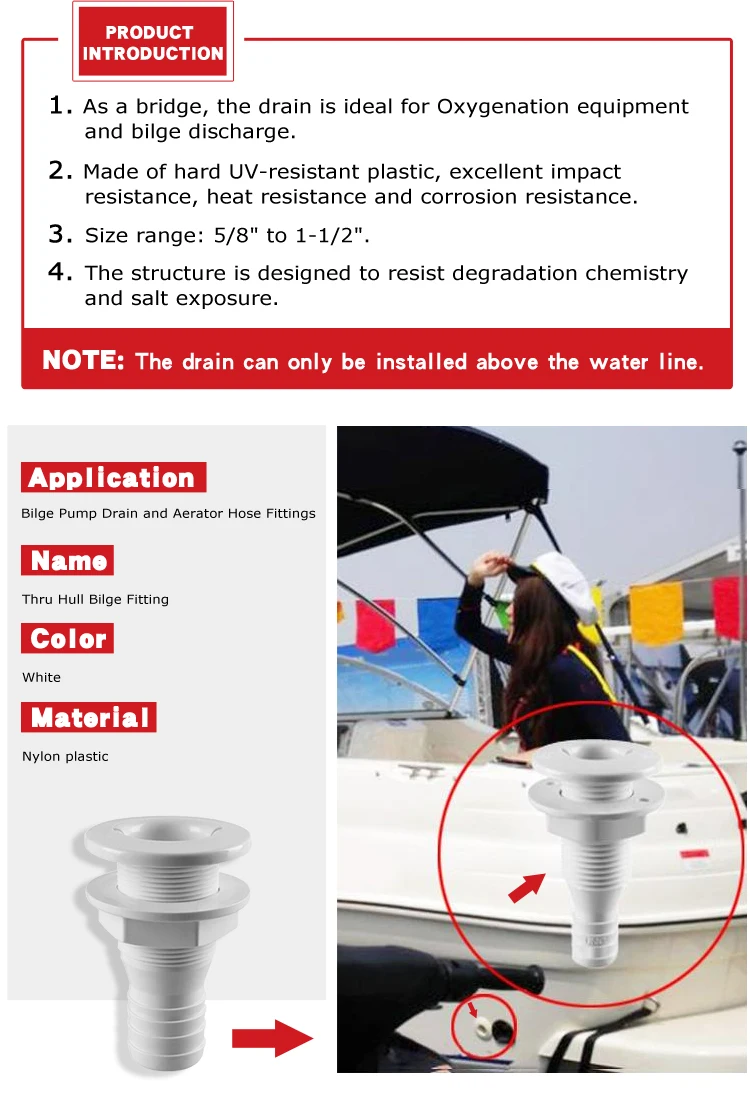 PRODUCT INTRODUCTION

1. As a bridge, the drain is ideal for Oxygenation equipment and bilge discharge.

2. Made of hard UV-resistant plastic, excellent impact resistance, heat resistance and corrosion resistance.

3. Size range: 5/8" to 1-1/2".

4. The structure is designed to resist degradation chemistry and salt exposure.

NOTE: The drain can only be installed above the water line.

Application

Bilge Pump Drain and Aerator Hose Fittings

Name

Thru Hull Bilge Fitting

Color

White

Material

Nylon plastic